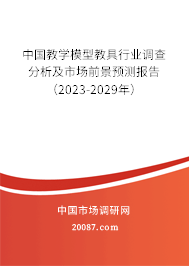 中国教学模型教具行业调查分析及市场前景预测报告（2023-2029年）

中国市场调研网

20087.com